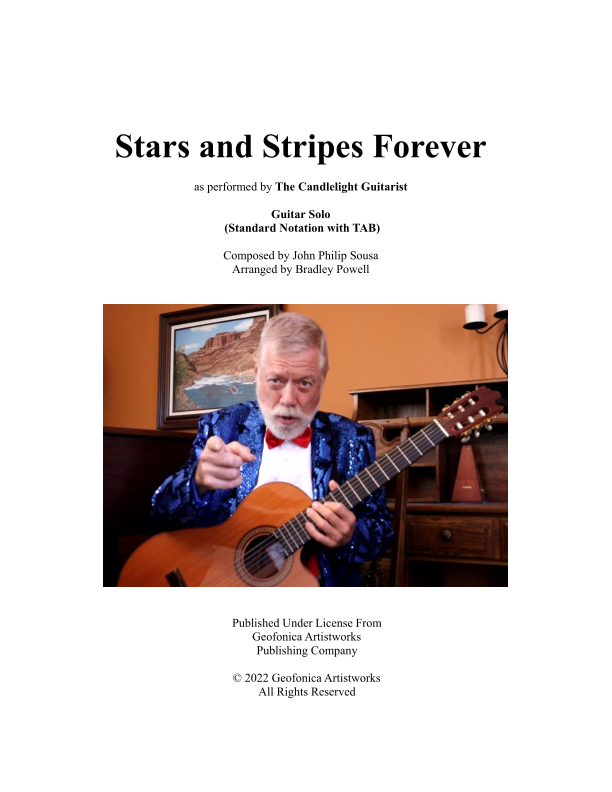 Stars and Stripes Forever

as performed by The Candlelight Guitarist

Guitar Solo
(Standard Notation with TAB)

Composed by John Philip Sousa
Arranged by Bradley Powell

Published Under License From
Geofonica Artistworks
Publishing Company

© 2022 Geofonica Artistworks
All Rights Reserved